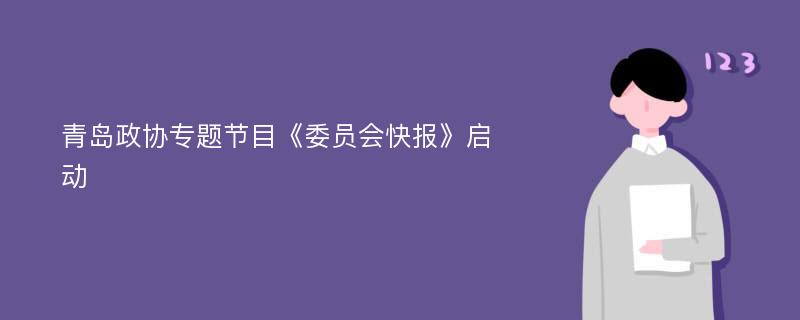 青岛政协专题节目《委员会快报》启动

123